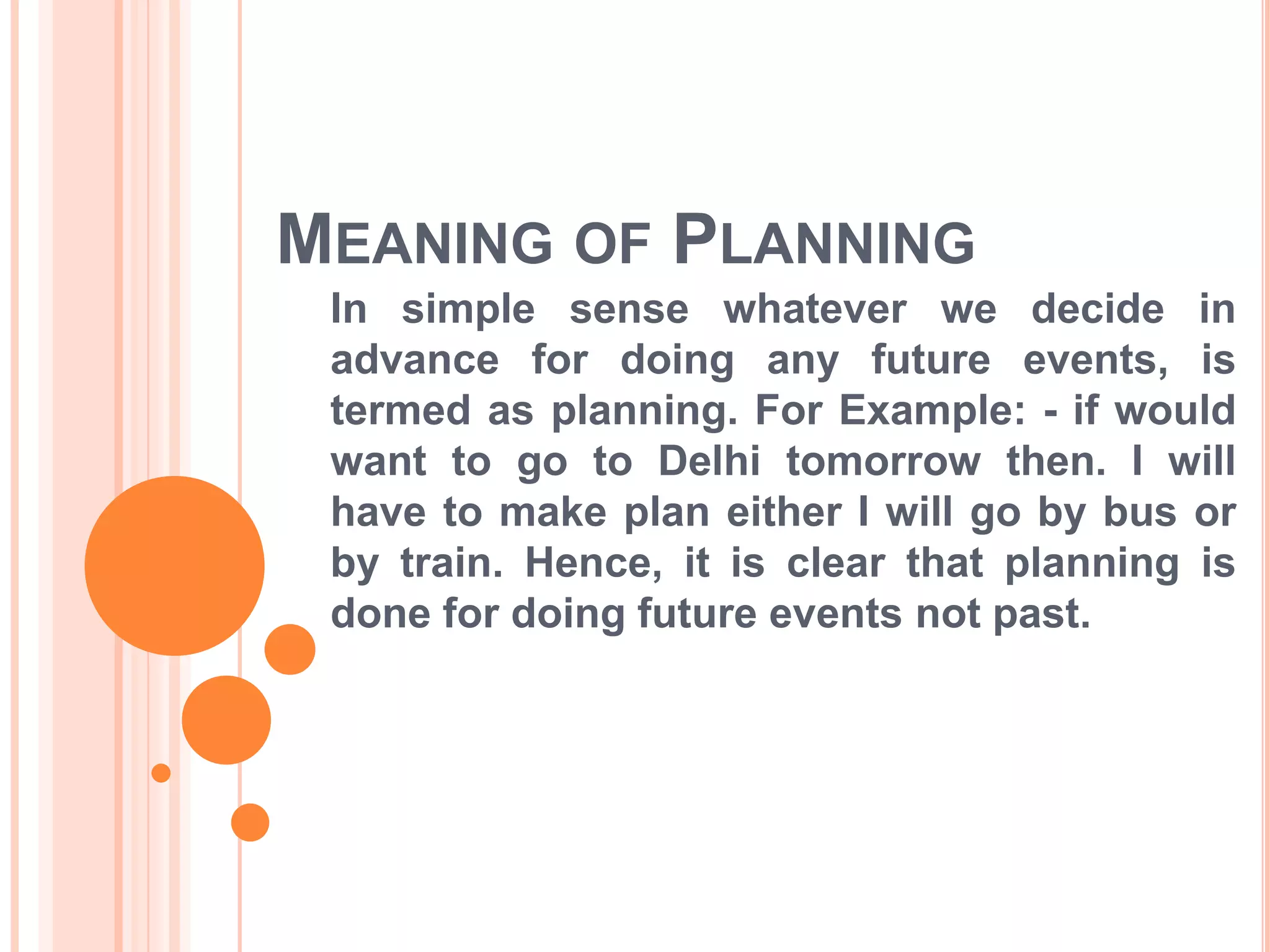 MEANING OF PLANNING

In simple sense whatever we decide in advance for doing any future events, is termed as planning. For Example: - if would want to go to Delhi tomorrow then. I will have to make plan either I will go by bus or by train. Hence, it is clear that planning is done for doing future events not past.